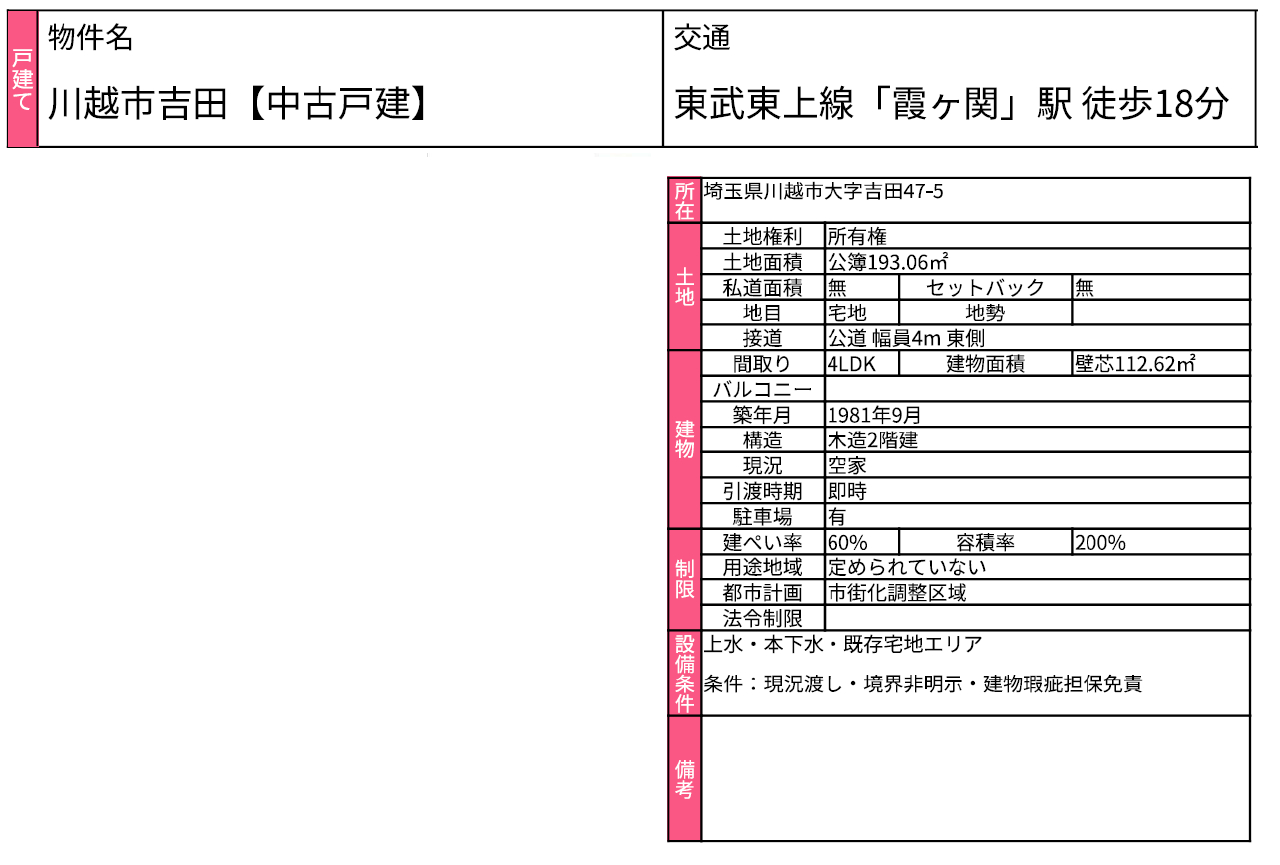 戸建て
物件名
川越市吉田【中古戸建】

交通
東武東上線「霞ヶ関」駅 徒歩18分

所在
埼玉県川越市大字吉田47-5

土地
土地権利 所有権
土地面積 公簿193.06㎡
私道面積 無 セットバック 無
地目 宅地 地勢
接道 公道 幅員4m 東側

建物
間取り 4LDK 建物面積 壁芯112.62㎡
バルコニー
築年月 1981年9月
構造 木造2階建
現況 空家
引渡時期 即時
駐車場 有

制限
建ぺい率 60% 容積率 200%
用途地域 定められていない
都市計画 市街化調整区域
法令制限

設備条件
上水・本下水・既存宅地エリア
条件：現況渡し・境界非明示・建物瑕疵担保免責

備考